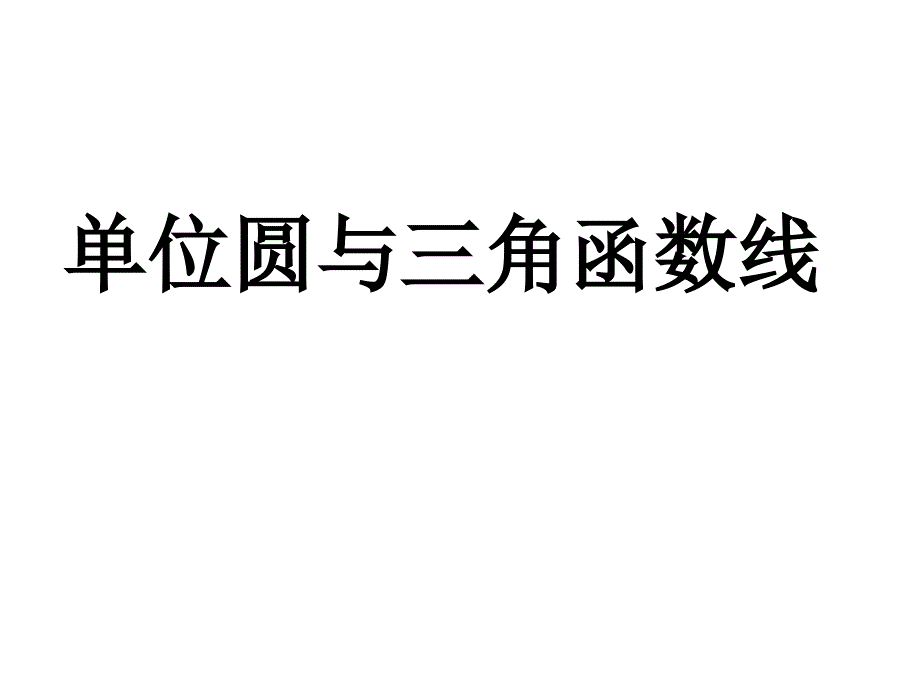 单位圆与三角函数线